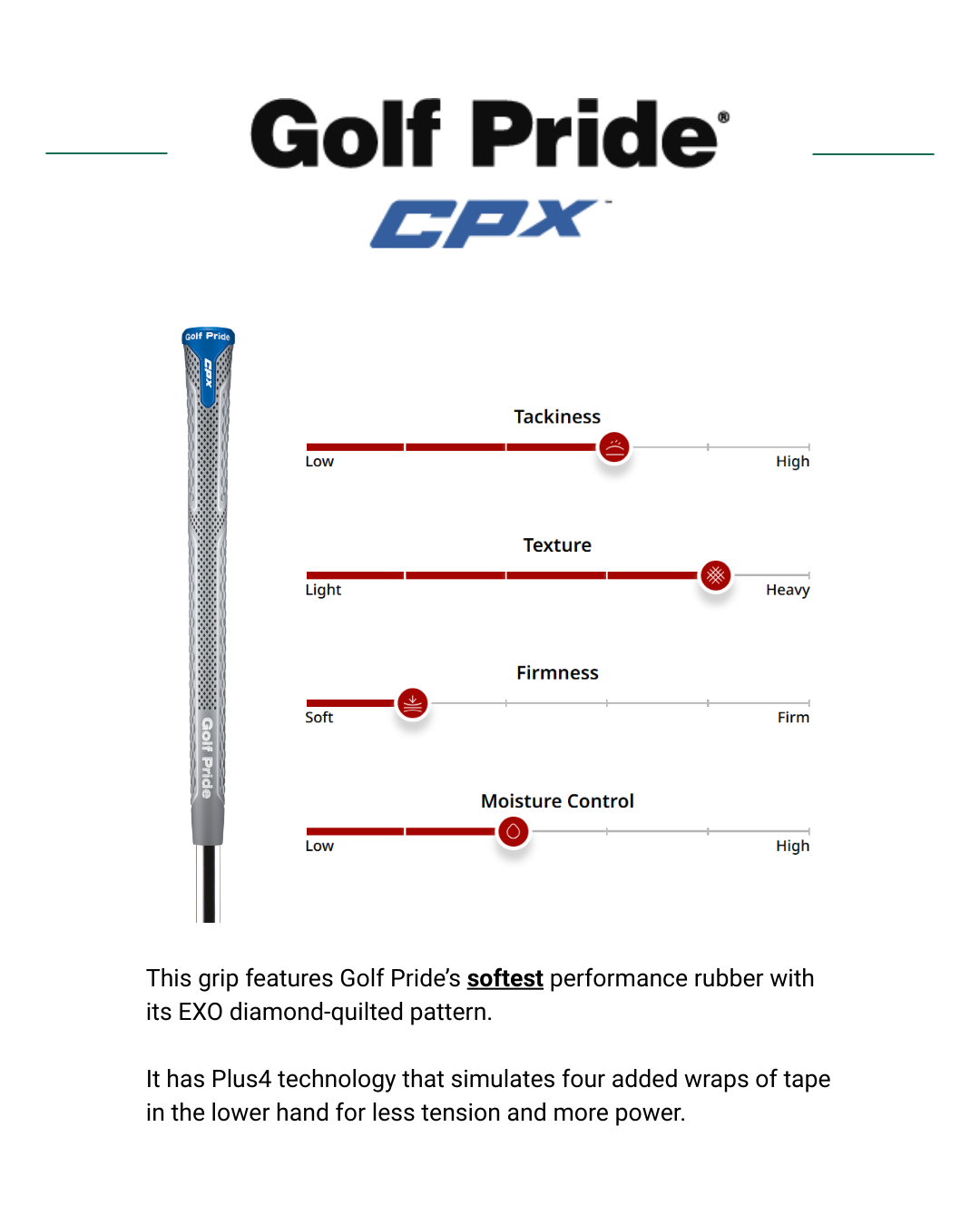 Golf Pride®
CPX

Golf Pride
CPX

Golf Pride

Tackiness
Low High

Texture
Light Heavy

Firmness
Soft Firm

Moisture Control
Low High

This grip features Golf Pride's softest performance rubber with its EXO diamond-quilted pattern.

It has Plus4 technology that simulates four added wraps of tape in the lower hand for less tension and more power.